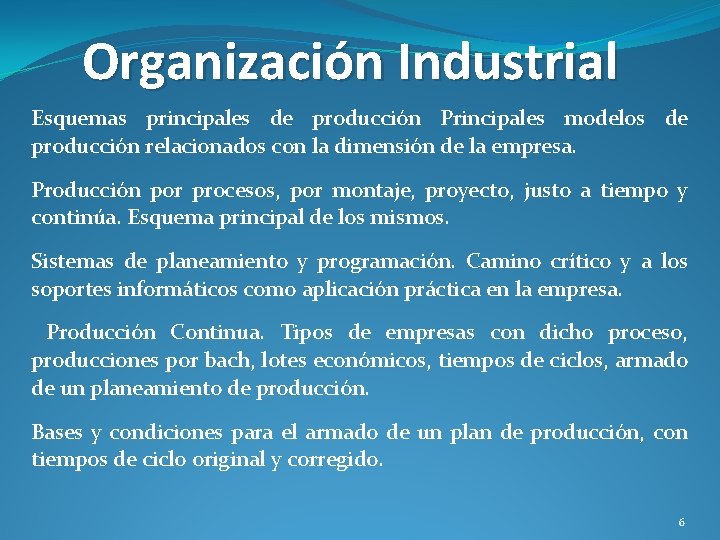 Organización Industrial

Esquemas principales de producción Principales modelos de producción relacionados con la dimensión de la empresa.

Producción por procesos, por montaje, proyecto, justo a tiempo y continúa. Esquema principal de los mismos.

Sistemas de planeamiento y programación. Camino crítico y a los soportes informáticos como aplicación práctica en la empresa.

Producción Continua. Tipos de empresas con dicho proceso, producciones por bach, lotes económicos, tiempos de ciclos, armado de un planeamiento de producción.

Bases y condiciones para el armado de un plan de producción, con tiempos de ciclo original y corregido.

6